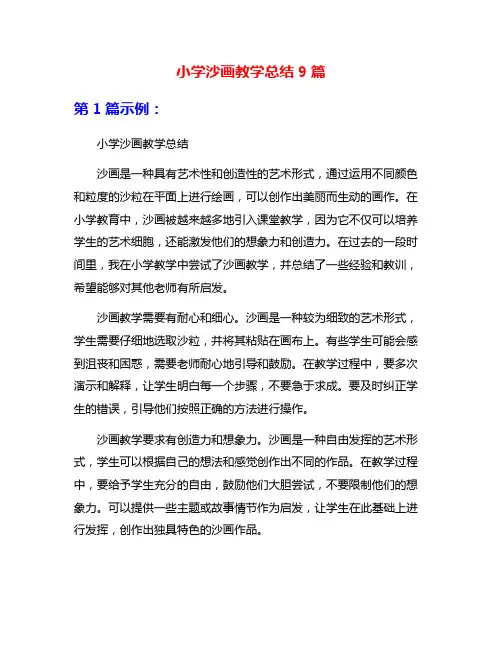 小学沙画教学总结 9 篇

第 1 篇示例：

小学沙画教学总结

沙画是一种具有艺术性和创造性的艺术形式，通过运用不同颜色和粒度的沙粒在平面上进行绘画，可以创作出美丽而生动的画作。在小学教育中，沙画被越来越多地引入课堂教学，因为它不仅可以培养学生的艺术细胞，还能激发他们的想象力和创造力。在过去的一段时间里，我在小学教学中尝试了沙画教学，并总结了一些经验和教训，希望能够对其他老师有所启发。

沙画教学需要有耐心和细心。沙画是一种较为细致的艺术形式，学生需要仔细地选取沙粒，并将其粘贴在画布上。有些学生可能会感到沮丧和困惑，需要老师耐心地引导和鼓励。在教学过程中，要多次演示和解释，让学生明白每一个步骤，不要急于求成。要及时纠正学生的错误，引导他们按照正确的方法进行操作。

沙画教学要求有创造力和想象力。沙画是一种自由发挥的艺术形式，学生可以根据自己的想法和感觉创作出不同的作品。在教学过程中，要给予学生充分的自由，鼓励他们大胆尝试，不要限制他们的想象力。可以提供一些主题或故事情节作为启发，让学生在此基础上进行发挥，创作出独具特色的沙画作品。